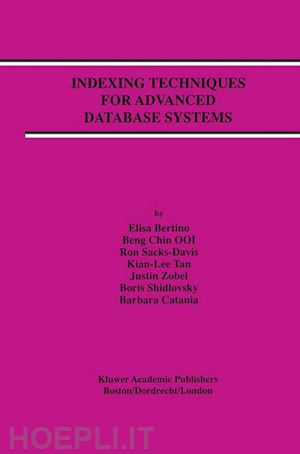 INDEXING TECHNIQUES FOR ADVANCED DATABASE SYSTEMS

by

Elisa Bertino
Beng Chin OOI
Ron Sacks-Davis
Kian-Lee Tan
Justin Zobel
Boris Shidlovsky
Barbara Catania

Kluwer Academic Publishers
Boston/Dordrecht/London

HOEPLI.IT